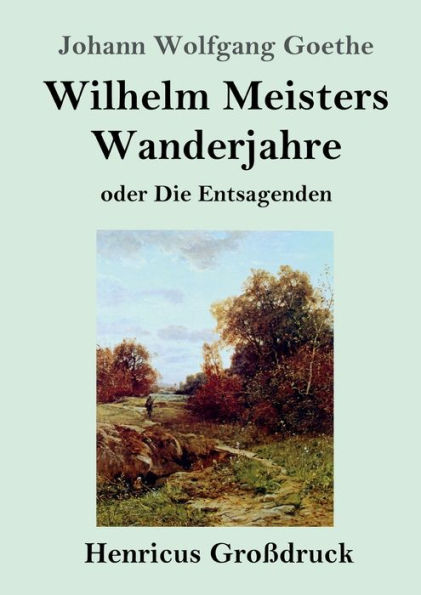 Johann Wolfgang Goethe

Wilhelm Meisters Wanderjahre

oder Die Entsagenden

Henricus Großdruck